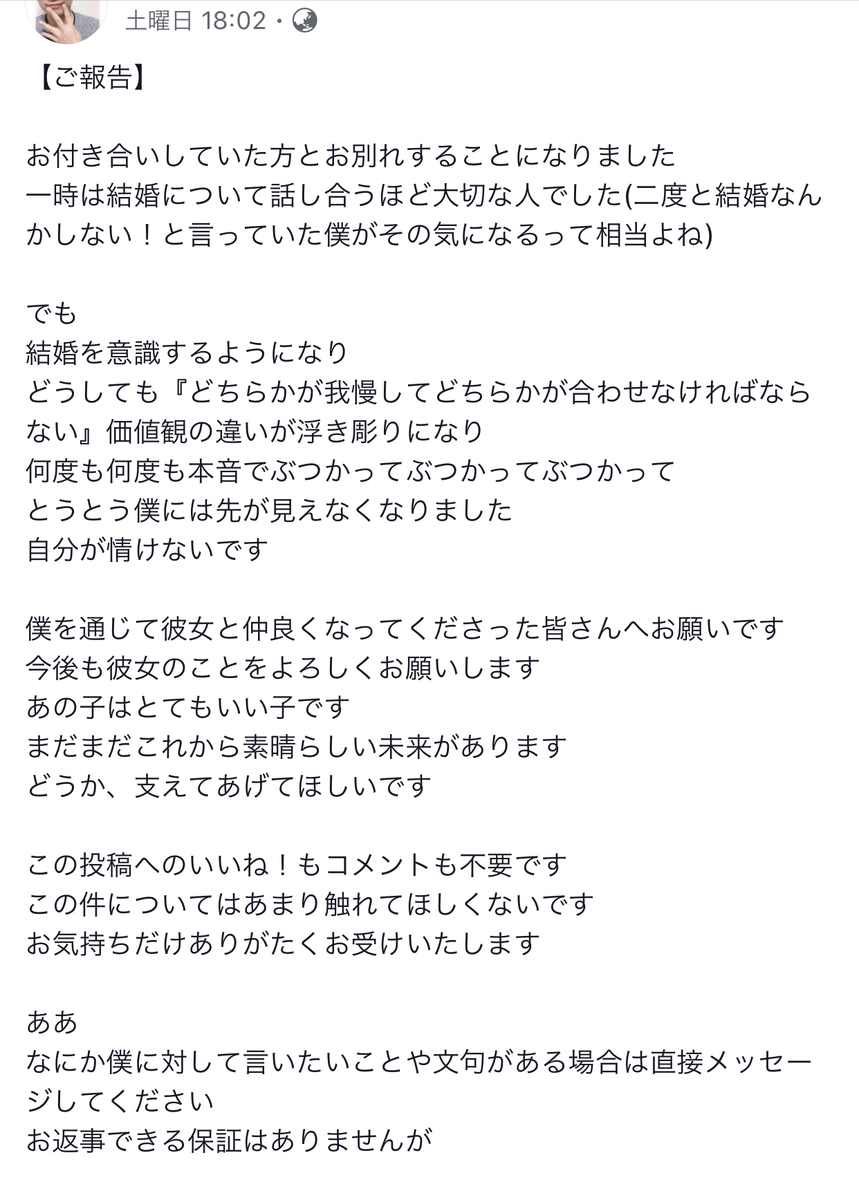 土曜日 18:02 ·

【ご報告】

お付き合いしていた方とお別れすることになりました
一時は結婚について話し合うほど大切な人でした(二度と結婚なんかしない！と言っていた僕がその気になるって相当よね)

でも
結婚を意識するようになり
どうしても『どちらかが我慢してどちらかが合わせなければならない』価値観の違いが浮き彫りになり
何度も何度も本音でぶつかってぶつかってぶつかって
とうとう僕には先が見えなくなりました
自分が情けないです

僕を通じて彼女と仲良くなってくださった皆さんへお願いです
今後も彼女のことをよろしくお願いします
あの子はとてもいい子です
まだまだこれから素晴らしい未来があります
どうか、支えてあげてほしいです

この投稿へのいいね！もコメントも不要です
この件についてはあまり触れてほしくないです
お気持ちだけありがたくお受けいたします

ああ
なにか僕に対して言いたいことや文句がある場合は直接メッセージしてください
お返事できる保証はありませんが